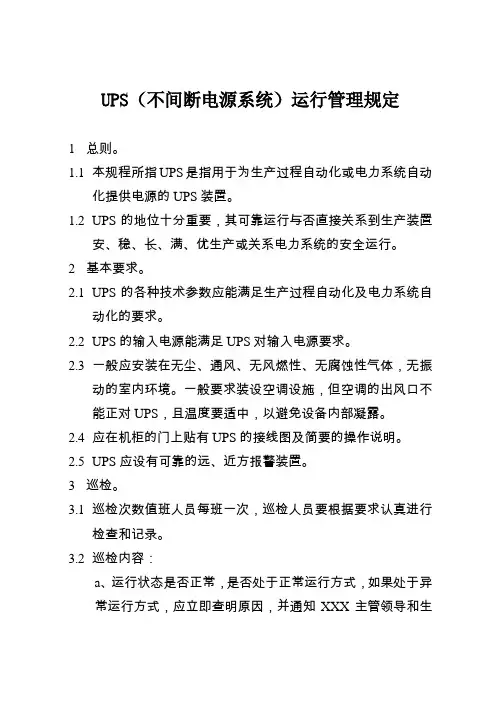 UPS（不间断电源系统）运行管理规定

1 总则。

1.1 本规程所指UPS是指用于为生产过程自动化或电力系统自动化提供电源的UPS装置。

1.2 UPS的地位十分重要，其可靠运行与否直接关系到生产装置安、稳、长、满、优生产或关系电力系统的安全运行。

2 基本要求。

2.1 UPS的各种技术参数应能满足生产过程自动化及电力系统自动化的要求。

2.2 UPS的输入电源能满足UPS对输入电源要求。

2.3 一般应安装在无尘、通风、无风燃性、无腐蚀性气体，无振动的室内环境。一般要求装设空调设施，但空调的出风口不能正对UPS，且温度要适中，以避免设备内部凝露。

2.4 应在机柜的门上贴有UPS的接线图及简要的操作说明。

2.5 UPS应设有可靠的远、近方报警装置。

3 巡检。

3.1 巡检次数值班人员每班一次，巡检人员要根据要求认真进行检查和记录。

3.2 巡检内容：

a、运行状态是否正常，是否处于正常运行方式，如果处于异常运行方式，应立即查明原因，并通知 XXX 主管领导和生